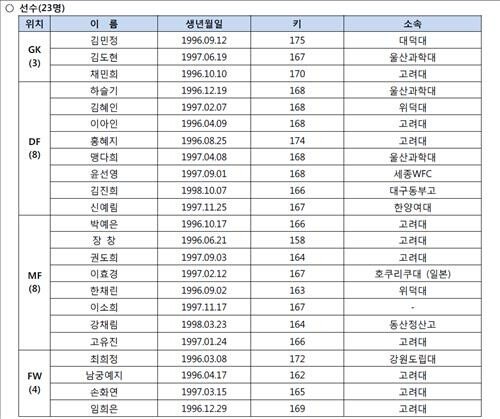 ○ 선수(23명)

| 위치 | 이 름 | 생년월일 | 키 | 소속 |
|---|---|---|---|---|
| GK (3) | 김민정 | 1996.09.12 | 175 | 대덕대 |
| | 김도현 | 1997.06.19 | 167 | 울산과학대 |
| | 채민희 | 1996.10.10 | 170 | 고려대 |
| DF (8) | 하슬기 | 1996.12.19 | 168 | 울산과학대 |
| | 김혜인 | 1997.02.07 | 168 | 위덕대 |
| | 이아인 | 1996.04.09 | 168 | 고려대 |
| | 홍혜지 | 1996.08.25 | 174 | 고려대 |
| | 맹다희 | 1997.04.08 | 168 | 울산과학대 |
| | 윤선영 | 1997.09.01 | 168 | 세종WFC |
| | 김진희 | 1998.10.07 | 166 | 대구동부고 |
| | 신예림 | 1997.11.25 | 167 | 한양여대 |
| MF (8) | 박예은 | 1996.10.17 | 166 | 고려대 |
| | 장 창 | 1996.06.21 | 158 | 고려대 |
| | 권도희 | 1997.09.03 | 164 | 고려대 |
| | 이효경 | 1997.02.12 | 167 | 호쿠리쿠대 (일본) |
| | 한채린 | 1996.09.02 | 163 | 위덕대 |
| | 이소희 | 1997.11.17 | 167 | - |
| | 강채림 | 1998.03.23 | 164 | 동산정산고 |
| | 고유진 | 1997.01.24 | 166 | 고려대 |
| FW (4) | 최희정 | 1996.03.08 | 172 | 강원도립대 |
| | 남궁예지 | 1996.04.17 | 162 | 고려대 |
| | 손화연 | 1997.03.15 | 165 | 고려대 |
| | 임희은 | 1996.12.29 | 169 | 고려대 |